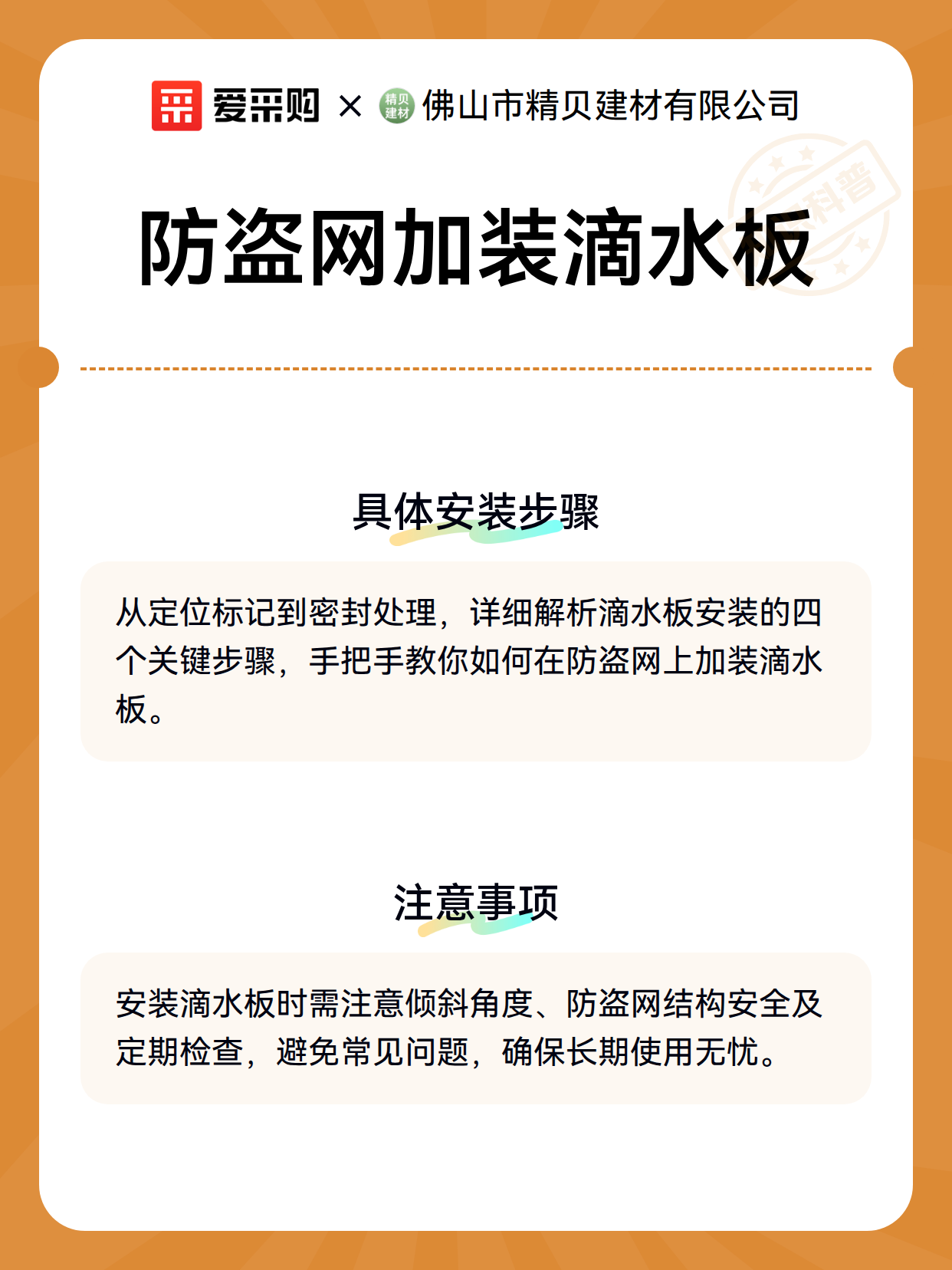 爱采购 × 精贝建材 佛山市精贝建材有限公司

科普

防盗网加装滴水板

具体安装步骤

从定位标记到密封处理，详细解析滴水板安装的四个关键步骤，手把手教你如何在防盗网上加装滴水板。

注意事项

安装滴水板时需注意倾斜角度、防盗网结构安全及定期检查，避免常见问题，确保长期使用无忧。